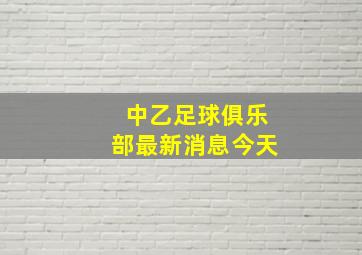 中乙足球俱乐部最新消息今天